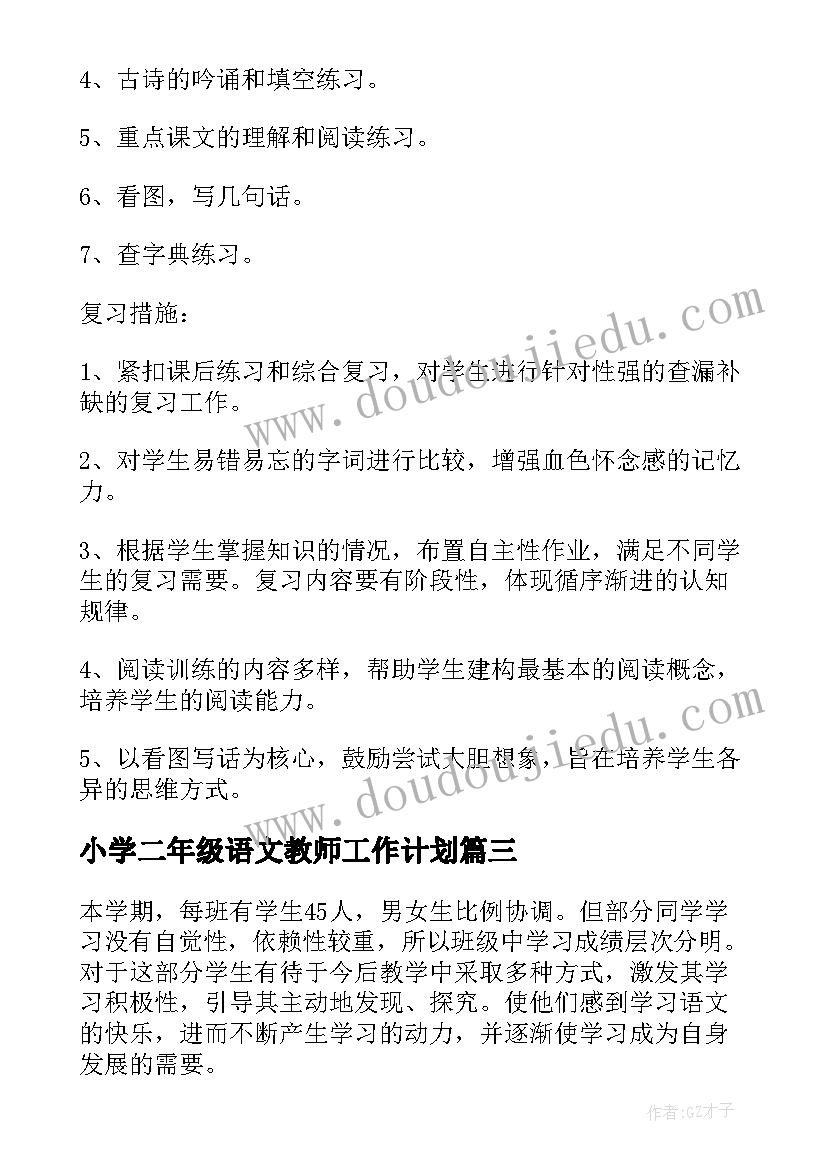 4、古诗的吟诵和填空练习。

5、重点课文的理解和阅读练习。

6、看图，写几句话。

7、查字典练习。

复习措施：

1、紧扣课后练习和综合复习，对学生进行针对性强的查漏补缺的复习工作。

2、对学生易错易忘的字词进行比较，增强血色怀念感的记忆力。

3、根据学生掌握知识的情况，布置自主性作业，满足不同学生的复习需要。复习内容要有阶段性，体现循序渐进的认知规律。

4、阅读训练的内容多样，帮助学生建构最基本的阅读概念，培养学生的阅读能力。

5、以看图写话为核心，鼓励尝试大胆想象，旨在培养学生各异的思维方式。

小学二年级语文教师工作计划篇三

本学期，每班有学生45人，男女生比例协调。但部分同学学习没有自觉性，依赖性较重，所以班级中学习成绩层次分明。对于这部分学生有待于今后教学中采取多种方式，激发其学习积极性，引导其主动地发现、探究。使他们感到学习语文的快乐，进而不断产生学习的动力，并逐渐使学习成为自身发展的需要。

www.doudoujiedu.com

www.doudoujiedu.com

作者:GZ才子